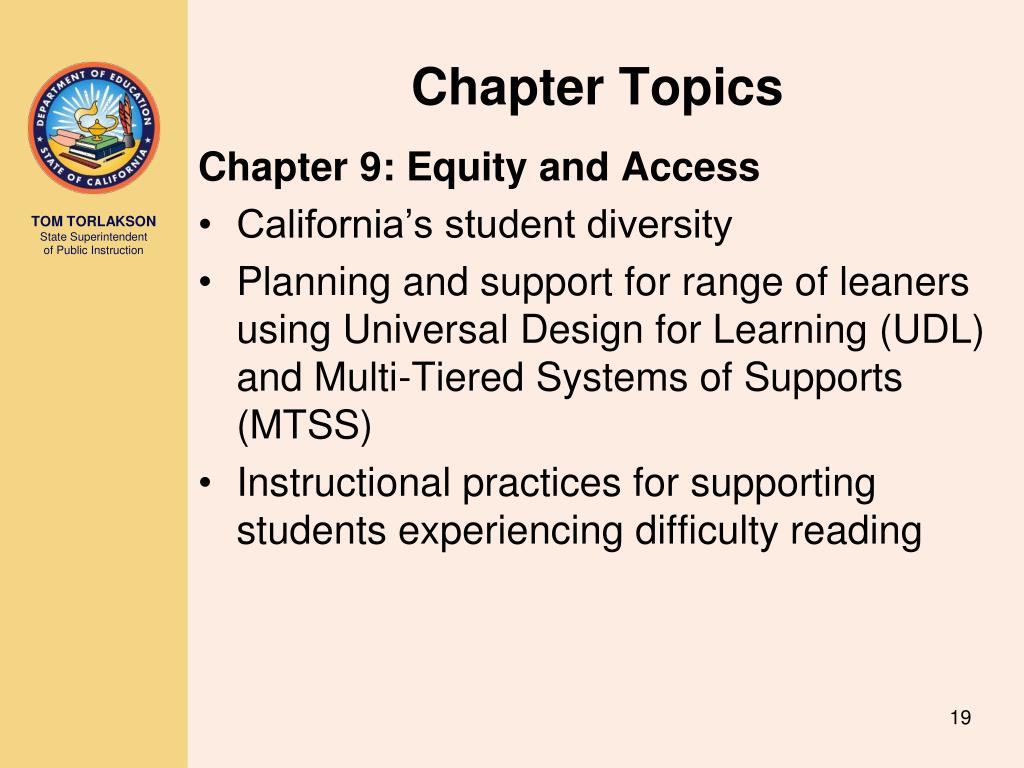 DEPARTMENT OF EDUCATION
STATE OF CALIFORNIA

TOM TORLAKSON
State Superintendent
of Public Instruction

Chapter Topics

Chapter 9: Equity and Access

• California's student diversity
• Planning and support for range of leaners using Universal Design for Learning (UDL) and Multi-Tiered Systems of Supports (MTSS)
• Instructional practices for supporting students experiencing difficulty reading

19